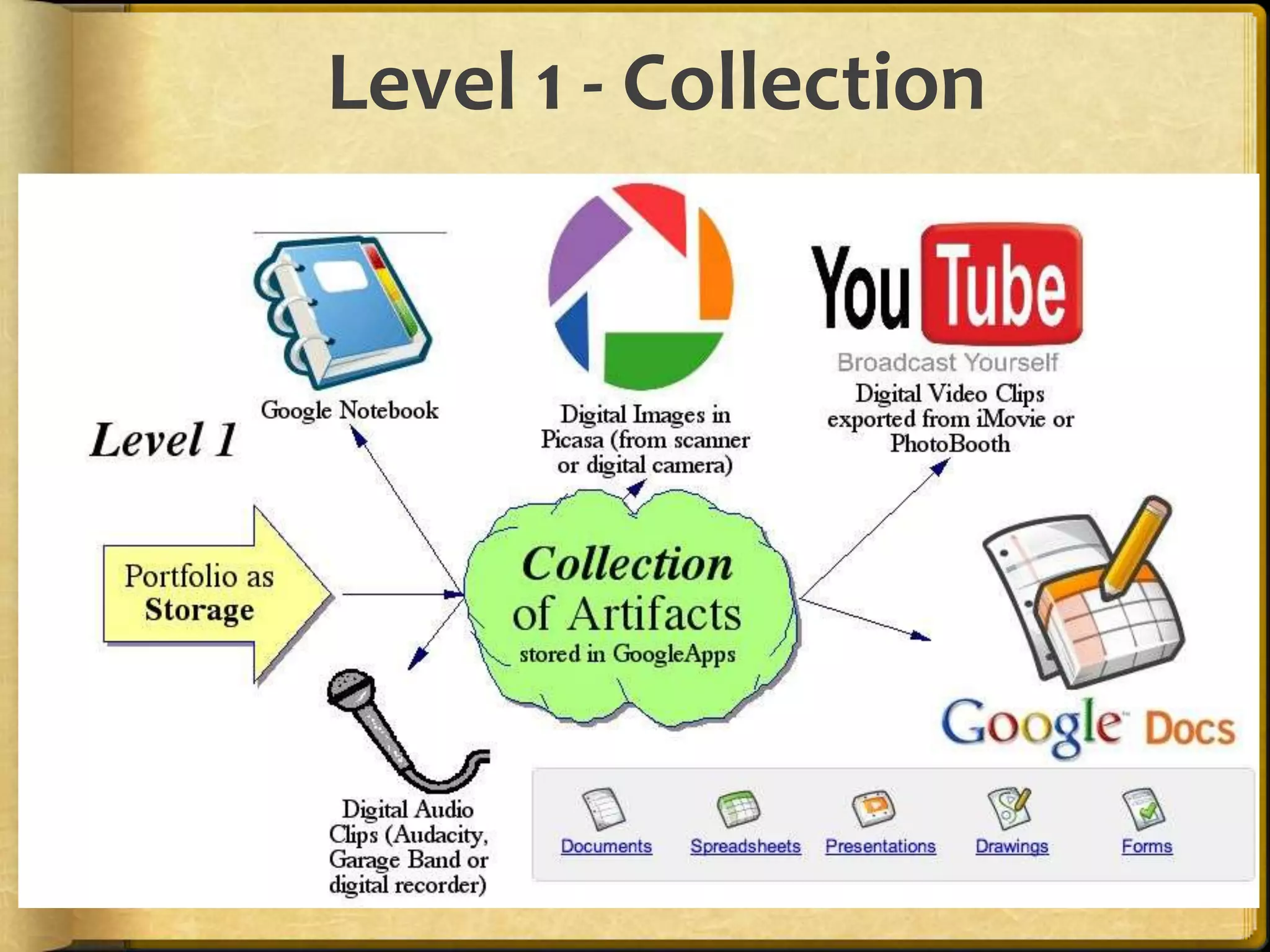 Level 1 - Collection

Level 1

Google Notebook

Digital Images in Picasa (from scanner or digital camera)

YouTube
Broadcast Yourself
Digital Video Clips exported from iMovie or PhotoBooth

Portfolio as Storage

Collection of Artifacts
stored in GoogleApps

Google Docs

Digital Audio Clips (Audacity, Garage Band or digital recorder)

Documents Spreadsheets Presentations Drawings Forms